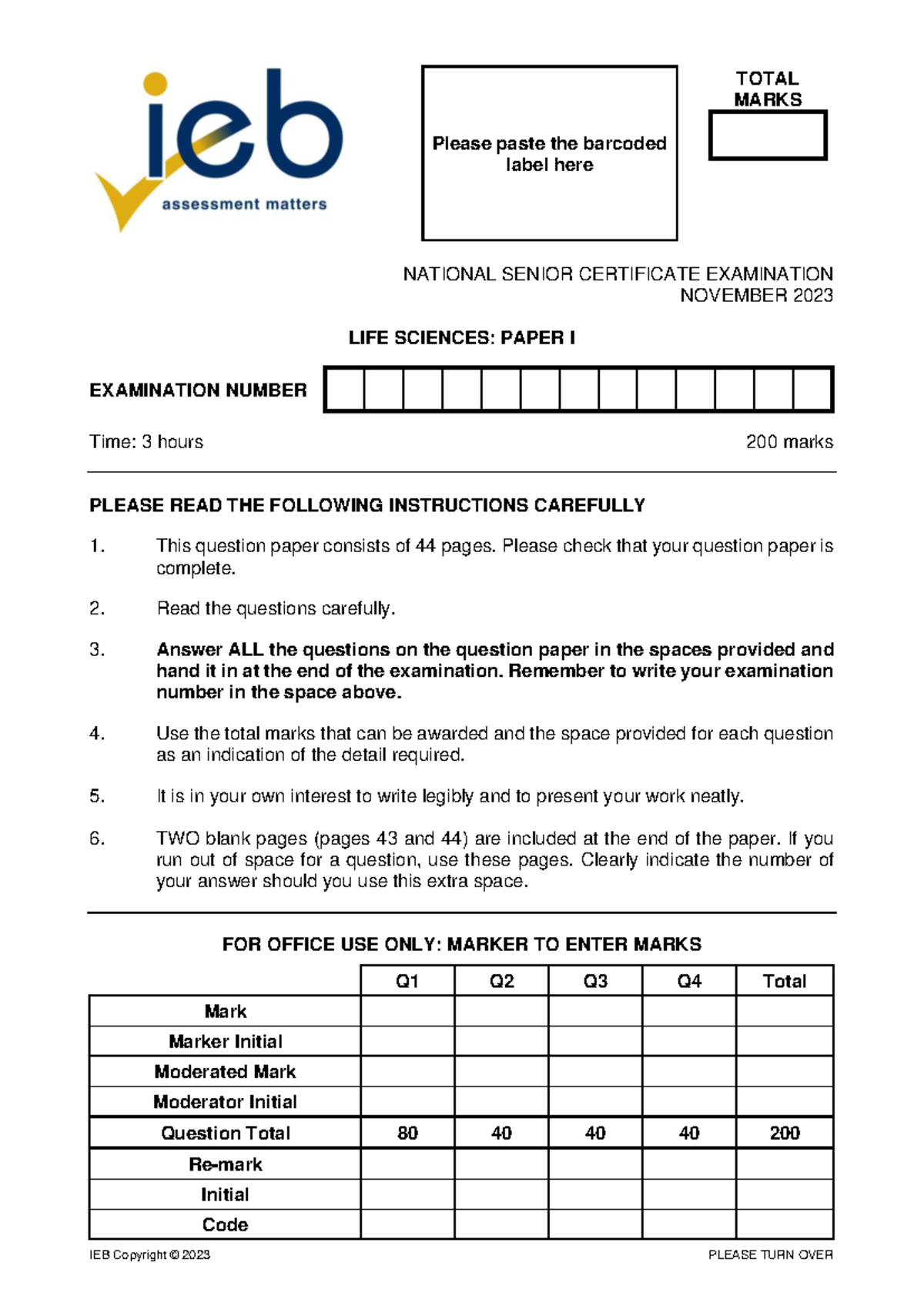 ieb
assessment matters

Please paste the barcoded label here

TOTAL MARKS

NATIONAL SENIOR CERTIFICATE EXAMINATION
NOVEMBER 2023

LIFE SCIENCES: PAPER I

EXAMINATION NUMBER

Time: 3 hours

200 marks

PLEASE READ THE FOLLOWING INSTRUCTIONS CAREFULLY

1. This question paper consists of 44 pages. Please check that your question paper is complete.

2. Read the questions carefully.

3. Answer ALL the questions on the question paper in the spaces provided and hand it in at the end of the examination. Remember to write your examination number in the space above.

4. Use the total marks that can be awarded and the space provided for each question as an indication of the detail required.

5. It is in your own interest to write legibly and to present your work neatly.

6. TWO blank pages (pages 43 and 44) are included at the end of the paper. If you run out of space for a question, use these pages. Clearly indicate the number of your answer should you use this extra space.

FOR OFFICE USE ONLY: MARKER TO ENTER MARKS

| | Q1 | Q2 | Q3 | Q4 | Total |
|---|---|---|---|---|---|
| Mark | | | | | |
| Marker Initial | | | | | |
| Moderated Mark | | | | | |
| Moderator Initial | | | | | |
| Question Total | 80 | 40 | 40 | 40 | 200 |
| Re-mark | | | | | |
| Initial | | | | | |
| Code | | | | | |

IEB Copyright © 2023

PLEASE TURN OVER